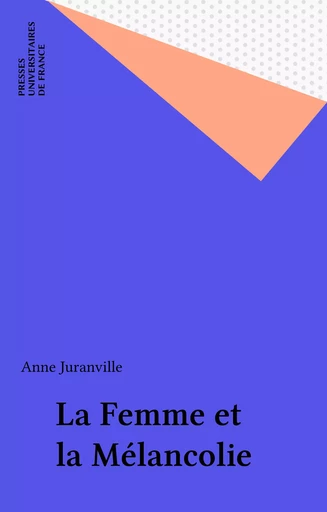 PRESSES
UNIVERSITAIRES
DE FRANCE

Anne Juranville

La Femme et
la Mélancolie